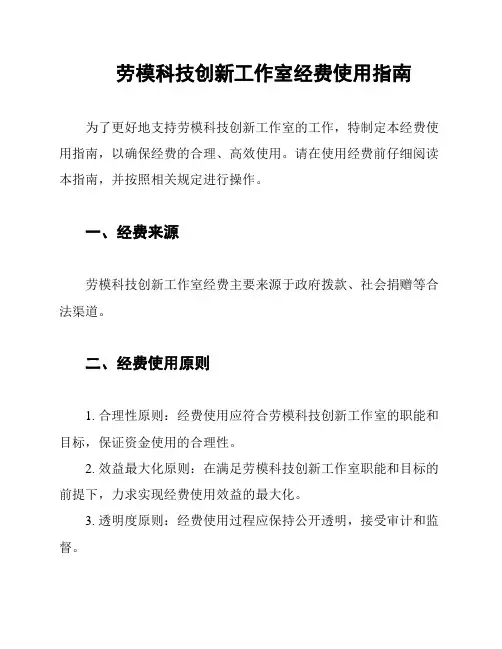 劳模科技创新工作室经费使用指南

为了更好地支持劳模科技创新工作室的工作，特制定本经费使用指南，以确保经费的合理、高效使用。请在使用经费前仔细阅读本指南，并按照相关规定进行操作。

一、经费来源

劳模科技创新工作室经费主要来源于政府拨款、社会捐赠等合法渠道。

二、经费使用原则

1. 合理性原则：经费使用应符合劳模科技创新工作室的职能和目标，保证资金使用的合理性。

2. 效益最大化原则：在满足劳模科技创新工作室职能和目标的前提下，力求实现经费使用效益的最大化。

3. 透明度原则：经费使用过程应保持公开透明，接受审计和监督。